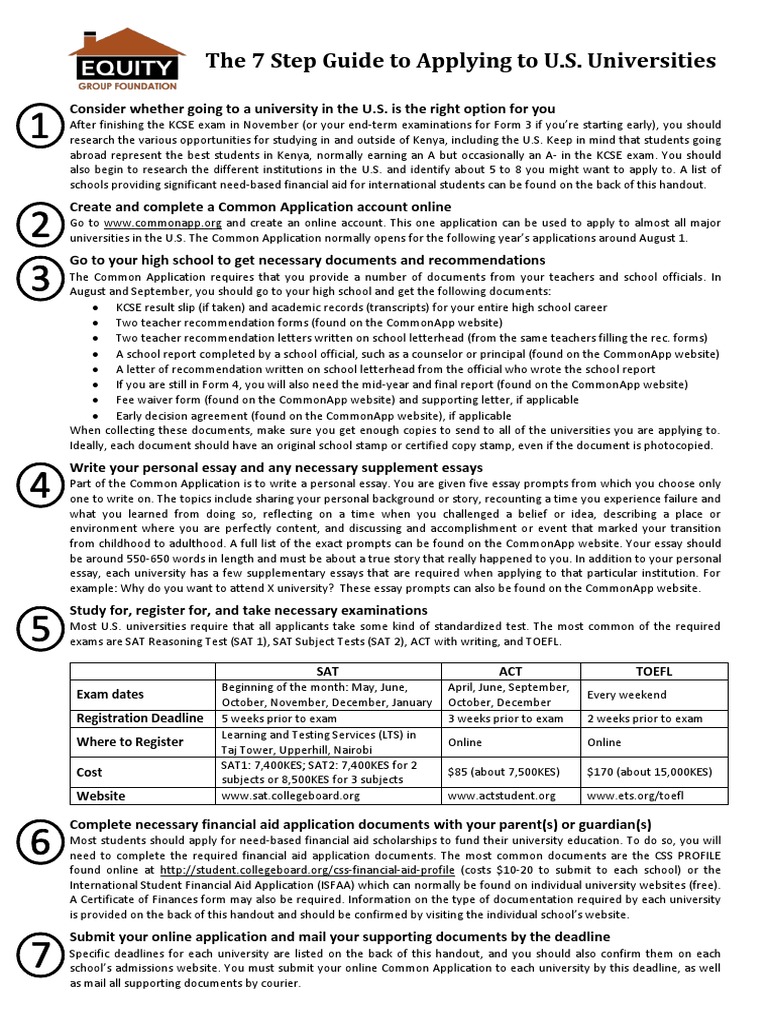 EQUITY
GROUP FOUNDATION

The 7 Step Guide to Applying to U.S. Universities

1

Consider whether going to a university in the U.S. is the right option for you
After finishing the KCSE exam in November (or your end-term examinations for Form 3 if you're starting early), you should research the various opportunities for studying in and outside of Kenya, including the U.S. Keep in mind that students going abroad represent the best students in Kenya, normally earning an A but occasionally an A- in the KCSE exam. You should also begin to research the different institutions in the U.S. and identify about 5 to 8 you might want to apply to. A list of schools providing significant need-based financial aid for international students can be found on the back of this handout.

2

Create and complete a Common Application account online
Go to www.commonapp.org and create an online account. This one application can be used to apply to almost all major universities in the U.S. The Common Application normally opens for the following year's applications around August 1.

3

Go to your high school to get necessary documents and recommendations
The Common Application requires that you provide a number of documents from your teachers and school officials. In August and September, you should go to your high school and get the following documents:
• KCSE result slip (if taken) and academic records (transcripts) for your entire high school career
• Two teacher recommendation forms (found on the CommonApp website)
• Two teacher recommendation letters written on school letterhead (from the same teachers filling the rec. forms)
• A school report completed by a school official, such as a counselor or principal (found on the CommonApp website)
• A letter of recommendation written on school letterhead from the official who wrote the school report
• If you are still in Form 4, you will also need the mid-year and final report (found on the CommonApp website)
• Fee waiver form (found on the CommonApp website) and supporting letter, if applicable
• Early decision agreement (found on the CommonApp website), if applicable
When collecting these documents, make sure you get enough copies to send to all of the universities you are applying to. Ideally, each document should have an original school stamp or certified copy stamp, even if the document is photocopied.

4

Write your personal essay and any necessary supplement essays
Part of the Common Application is to write a personal essay. You are given five essay prompts from which you choose only one to write on. The topics include sharing your personal background or story, recounting a time you experience failure and what you learned from doing so, reflecting on a time when you challenged a belief or idea, describing a place or environment where you are perfectly content, and discussing and accomplishment or event that marked your transition from childhood to adulthood. A full list of the exact prompts can be found on the CommonApp website. Your essay should be around 550-650 words in length and must be about a true story that really happened to you. In addition to your personal essay, each university has a few supplementary essays that are required when applying to that particular institution. For example: Why do you want to attend X university? These essay prompts can also be found on the CommonApp website.

5

Study for, register for, and take necessary examinations
Most U.S. universities require that all applicants take some kind of standardized test. The most common of the required exams are SAT Reasoning Test (SAT 1), SAT Subject Tests (SAT 2), ACT with writing, and TOEFL.

| | SAT | ACT | TOEFL |
|---|---|---|---|
| Exam dates | Beginning of the month: May, June, October, November, December, January | April, June, September, October, December | Every weekend |
| Registration Deadline | 5 weeks prior to exam | 3 weeks prior to exam | 2 weeks prior to exam |
| Where to Register | Learning and Testing Services (LTS) in Taj Tower, Upperhill, Nairobi | Online | Online |
| Cost | SAT1: 7,400KES; SAT2: 7,400KES for 2 subjects or 8,500KES for 3 subjects | $85 (about 7,500KES) | $170 (about 15,000KES) |
| Website | www.sat.collegeboard.org | www.actstudent.org | www.ets.org/toefl |

6

Complete necessary financial aid application documents with your parent(s) or guardian(s)
Most students should apply for need-based financial aid scholarships to fund their university education. To do so, you will need to complete the required financial aid application documents. The most common documents are the CSS PROFILE found online at http://student.collegeboard.org/css-financial-aid-profile (costs $10-20 to submit to each school) or the International Student Financial Aid Application (ISFAA) which can normally be found on individual university websites (free). A Certificate of Finances form may also be required. Information on the type of documentation required by each university is provided on the back of this handout and should be confirmed by visiting the individual school's website.

7

Submit your online application and mail your supporting documents by the deadline
Specific deadlines for each university are listed on the back of this handout, and you should also confirm them on each school's admissions website. You must submit your online Common Application to each university by this deadline, as well as mail all supporting documents by courier.